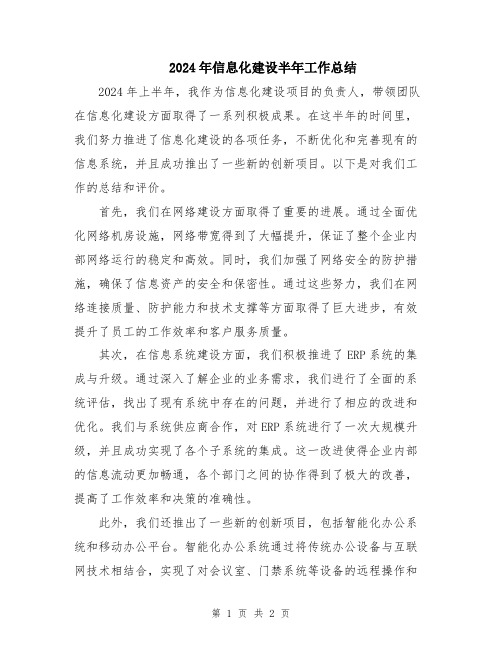 2024年信息化建设半年工作总结

2024年上半年，我作为信息化建设项目的负责人，带领团队在信息化建设方面取得了一系列积极成果。在这半年的时间里，我们努力推进了信息化建设的各项任务，不断优化和完善现有的信息系统，并且成功推出了一些新的创新项目。以下是对我们工作的总结和评价。

首先，我们在网络建设方面取得了重要的进展。通过全面优化网络机房设施，网络带宽得到了大幅提升，保证了整个企业内部网络运行的稳定和高效。同时，我们加强了网络安全的防护措施，确保了信息资产的安全和保密性。通过这些努力，我们在网络连接质量、防护能力和技术支撑等方面取得了巨大进步，有效提升了员工的工作效率和客户服务质量。

其次，在信息系统建设方面，我们积极推进了ERP系统的集成与升级。通过深入了解企业的业务需求，我们进行了全面的系统评估，找出了现有系统中存在的问题，并进行了相应的改进和优化。我们与系统供应商合作，对ERP系统进行了一次大规模升级，并且成功实现了各个子系统的集成。这一改进使得企业内部的信息流动更加畅通，各个部门之间的协作得到了极大的改善，提高了工作效率和决策的准确性。

此外，我们还推出了一些新的创新项目，包括智能化办公系统和移动办公平台。智能化办公系统通过将传统办公设备与互联网技术相结合，实现了对会议室、门禁系统等设备的远程操作和

第 1 页 共 2 页